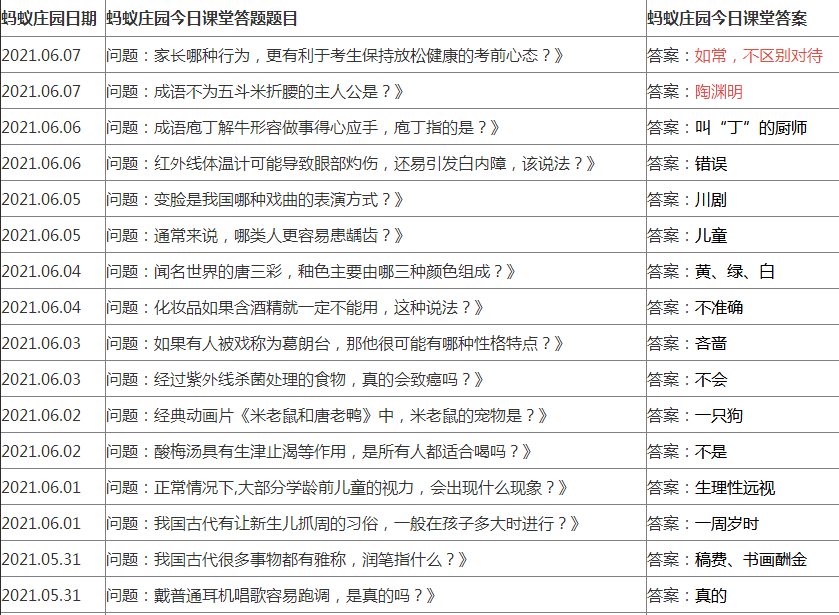 | 蚂蚁庄园日期 | 蚂蚁庄园今日课堂答题题目 | 蚂蚁庄园今日课堂答案 |
|---|---|---|
| 2021.06.07 | 问题：家长哪种行为，更有利于考生保持放松健康的考前心态？》 | 答案：如常，不区别对待 |
| 2021.06.07 | 问题：成语不为五斗米折腰的主人公是？》 | 答案：陶渊明 |
| 2021.06.06 | 问题：成语庖丁解牛形容做事得心应手，庖丁指的是？》 | 答案：叫“丁”的厨师 |
| 2021.06.06 | 问题：红外线体温计可能导致眼部灼伤，还易引发白内障，该说法？》 | 答案：错误 |
| 2021.06.05 | 问题：变脸是我国哪种戏曲的表演方式？》 | 答案：川剧 |
| 2021.06.05 | 问题：通常来说，哪类人更容易患龋齿？》 | 答案：儿童 |
| 2021.06.04 | 问题：闻名世界的唐三彩，釉色主要由哪三种颜色组成？》 | 答案：黄、绿、白 |
| 2021.06.04 | 问题：化妆品如果含酒精就一定不能用，这种说法？》 | 答案：不准确 |
| 2021.06.03 | 问题：如果有人被戏称为葛朗台，那他很可能有哪种性格特点？》 | 答案：吝啬 |
| 2021.06.03 | 问题：经过紫外线杀菌处理的食物，真的会致癌吗？》 | 答案：不会 |
| 2021.06.02 | 问题：经典动画片《米老鼠和唐老鸭》中，米老鼠的宠物是？》 | 答案：一只狗 |
| 2021.06.02 | 问题：酸梅汤具有生津止渴等作用，是所有人都适合喝吗？》 | 答案：不是 |
| 2021.06.01 | 问题：正常情况下,大部分学龄前儿童的视力，会出现什么现象？》 | 答案：生理性远视 |
| 2021.06.01 | 问题：我国古代有让新生儿抓周的习俗，一般在孩子多大时进行？》 | 答案：一周岁时 |
| 2021.05.31 | 问题：我国古代很多事物都有雅称，润笔指什么？》 | 答案：稿费、书画酬金 |
| 2021.05.31 | 问题：戴普通耳机唱歌容易跑调，是真的吗？》 | 答案：真的 |